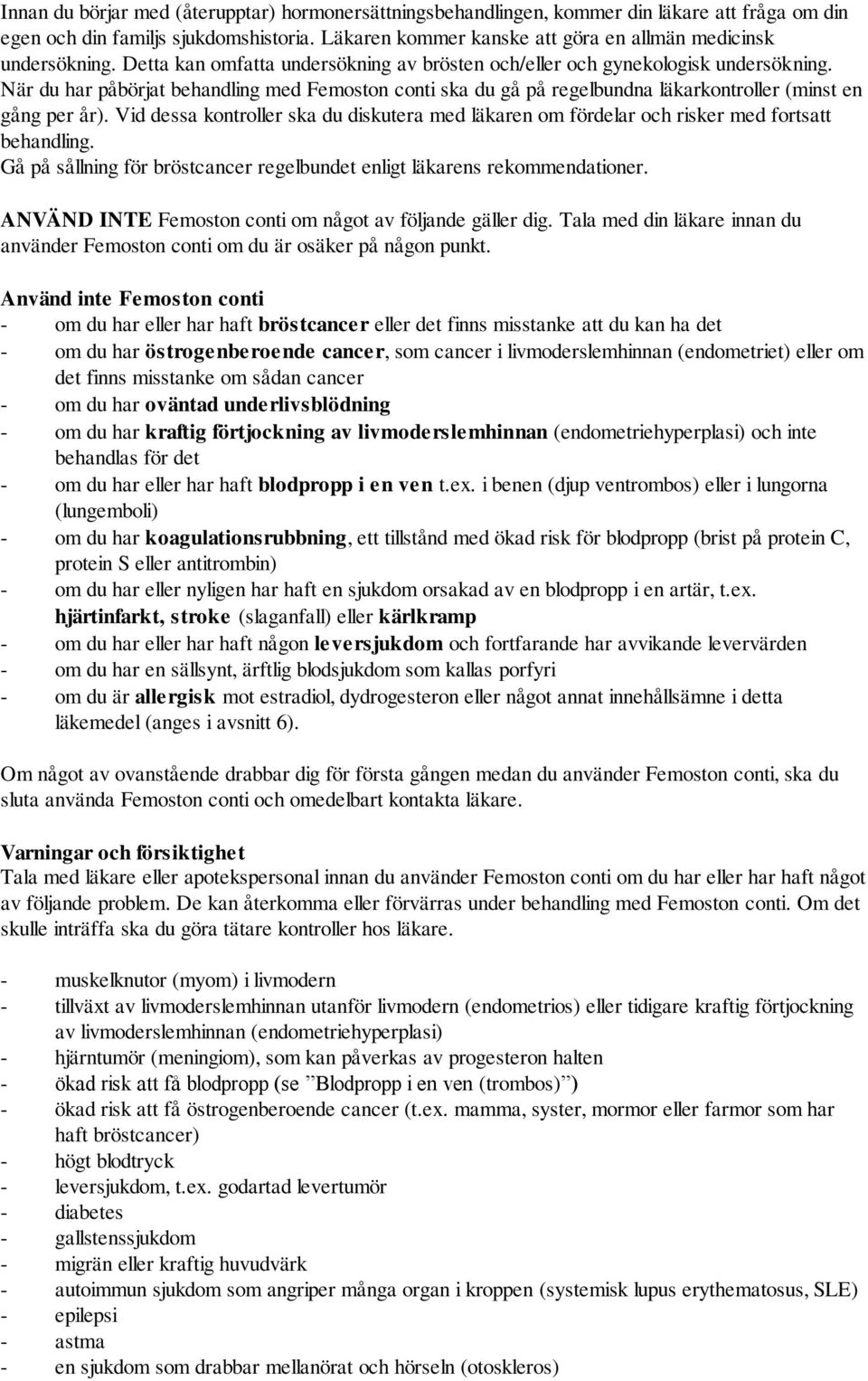 Innan du börjar med (återupptar) hormonersättningsbehandlingen, kommer din läkare att fråga om din egen och din familjs sjukdomshistoria. Läkaren kommer kanske att göra en allmän medicinsk undersökning. Detta kan omfatta undersökning av brösten och/eller och gynekologisk undersökning. När du har påbörjat behandling med Femoston conti ska du gå på regelbundna läkarkontroller (minst en gång per år). Vid dessa kontroller ska du diskutera med läkaren om fördelar och risker med fortsatt behandling.
Gå på sållning för bröstcancer regelbundet enligt läkarens rekommendationer.

ANVÄND INTE Femoston conti om något av följande gäller dig. Tala med din läkare innan du använder Femoston conti om du är osäker på någon punkt.

Använd inte Femoston conti
- om du har eller har haft bröstcancer eller det finns misstanke att du kan ha det
- om du har östrogenberoende cancer, som cancer i livmoderslemhinnan (endometriet) eller om det finns misstanke om sådan cancer
- om du har oväntad underlivsblödning
- om du har kraftig förtjockning av livmoderslemhinnan (endometriehyperplasi) och inte behandlas för det
- om du har eller har haft blodpropp i en ven t.ex. i benen (djup ventrombos) eller i lungorna (lungemboli)
- om du har koagulationsrubbning, ett tillstånd med ökad risk för blodpropp (brist på protein C, protein S eller antitrombin)
- om du har eller nyligen har haft en sjukdom orsakad av en blodpropp i en artär, t.ex. hjärtinfarkt, stroke (slaganfall) eller kärlkramp
- om du har eller har haft någon leversjukdom och fortfarande har avvikande levervärden
- om du har en sällsynt, ärftlig blodsjukdom som kallas porfyri
- om du är allergisk mot estradiol, dydrogesteron eller något annat innehållsämne i detta läkemedel (anges i avsnitt 6).

Om något av ovanstående drabbar dig för första gången medan du använder Femoston conti, ska du sluta använda Femoston conti och omedelbart kontakta läkare.

Varningar och försiktighet
Tala med läkare eller apotekspersonal innan du använder Femoston conti om du har eller har haft något av följande problem. De kan återkomma eller förvärras under behandling med Femoston conti. Om det skulle inträffa ska du göra tätare kontroller hos läkare.

- muskelknutor (myom) i livmodern
- tillväxt av livmoderslemhinnan utanför livmodern (endometrios) eller tidigare kraftig förtjockning av livmoderslemhinnan (endometriehyperplasi)
- hjärntumör (meningiom), som kan påverkas av progesteron halten
- ökad risk att få blodpropp (se ”Blodpropp i en ven (trombos)”)
- ökad risk att få östrogenberoende cancer (t.ex. mamma, syster, mormor eller farmor som har haft bröstcancer)
- högt blodtryck
- leversjukdom, t.ex. godartad levertumör
- diabetes
- gallstenssjukdom
- migrän eller kraftig huvudvärk
- autoimmun sjukdom som angriper många organ i kroppen (systemisk lupus erythematosus, SLE)
- epilepsi
- astma
- en sjukdom som drabbar mellanörat och hörseln (otoskleros)